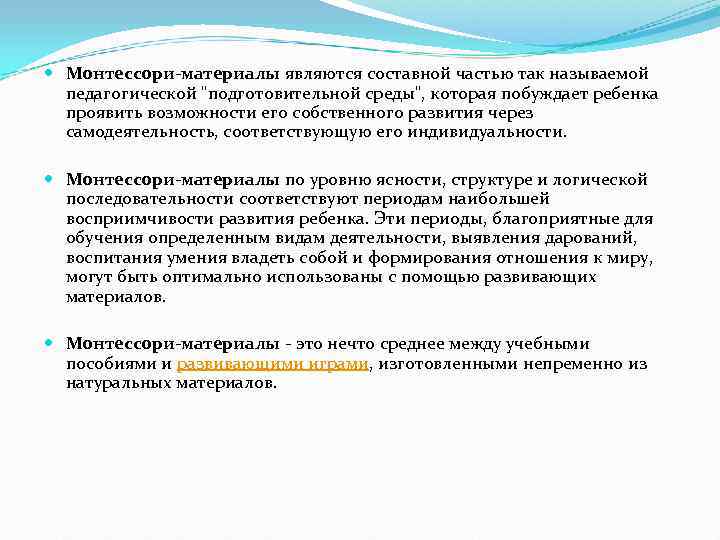 Монтессори-материалы являются составной частью так называемой педагогической "подготовительной среды", которая побуждает ребенка проявить возможности его собственного развития через самодеятельность, соответствующую его индивидуальности.

Монтессори-материалы по уровню ясности, структуре и логической последовательности соответствуют периодам наибольшей восприимчивости развития ребенка. Эти периоды, благоприятные для обучения определенным видам деятельности, выявления дарований, воспитания умения владеть собой и формирования отношения к миру, могут быть оптимально использованы с помощью развивающих материалов.

Монтессори-материалы - это нечто среднее между учебными пособиями и развивающими играми, изготовленными непременно из натуральных материалов.